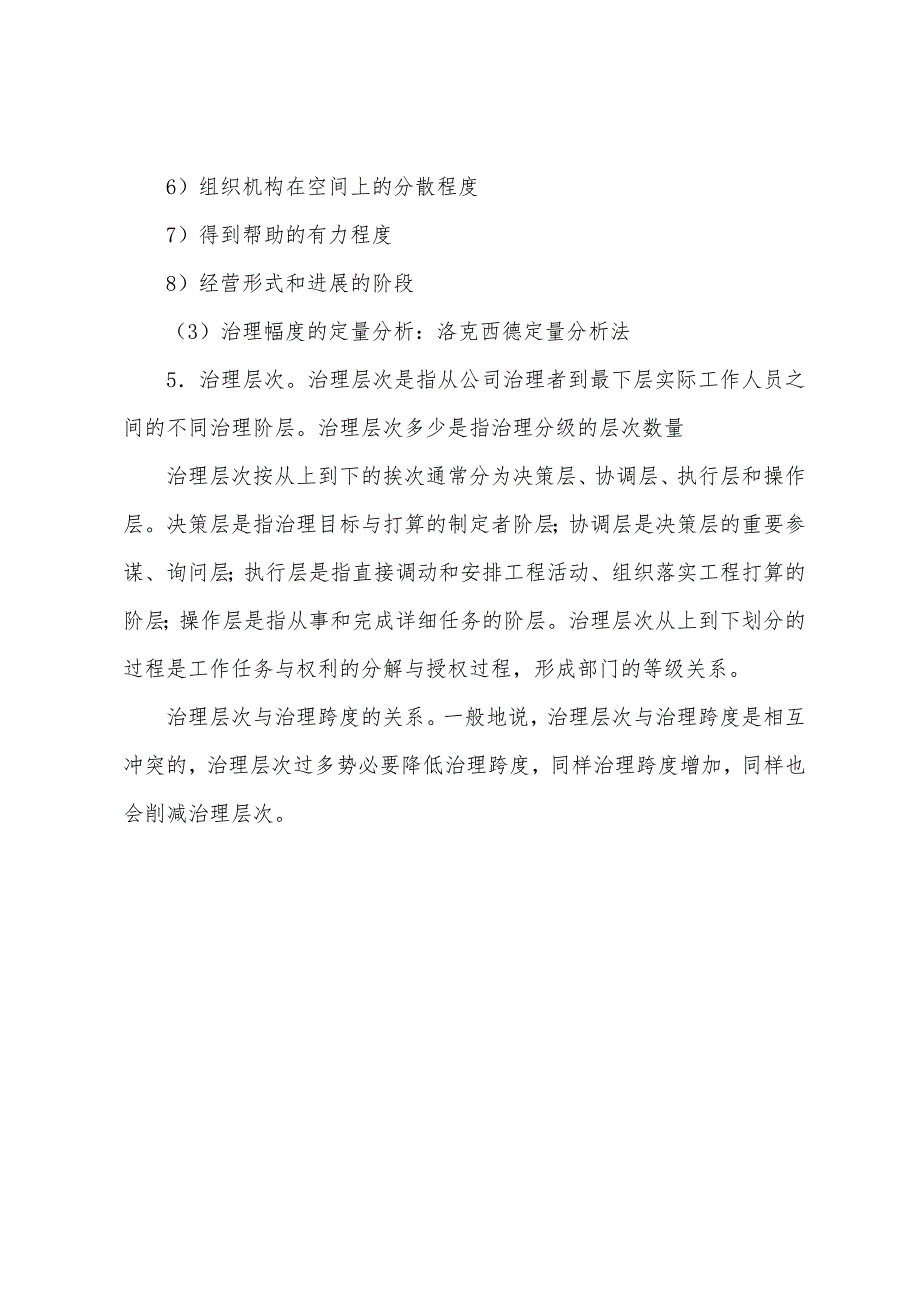 6）组织机构在空间上的分散程度

7）得到帮助的有力程度

8）经营形式和进展的阶段

（3）治理幅度的定量分析：洛克西德定量分析法

5．治理层次。治理层次是指从公司治理者到最下层实际工作人员之间的不同治理阶层。治理层次多少是指治理分级的层次数量

治理层次按从上到下的挨次通常分为决策层、协调层、执行层和操作层。决策层是指治理目标与打算的制定者阶层；协调层是决策层的重要参谋、询问层；执行层是指直接调动和安排工程活动、组织落实工程打算的阶层；操作层是指从事和完成详细任务的阶层。治理层次从上到下划分的过程是工作任务与权利的分解与授权过程，形成部门的等级关系。

治理层次与治理跨度的关系。一般地说，治理层次与治理跨度是相互冲突的，治理层次过多势必要降低治理跨度，同样治理跨度增加，同样也会削减治理层次。